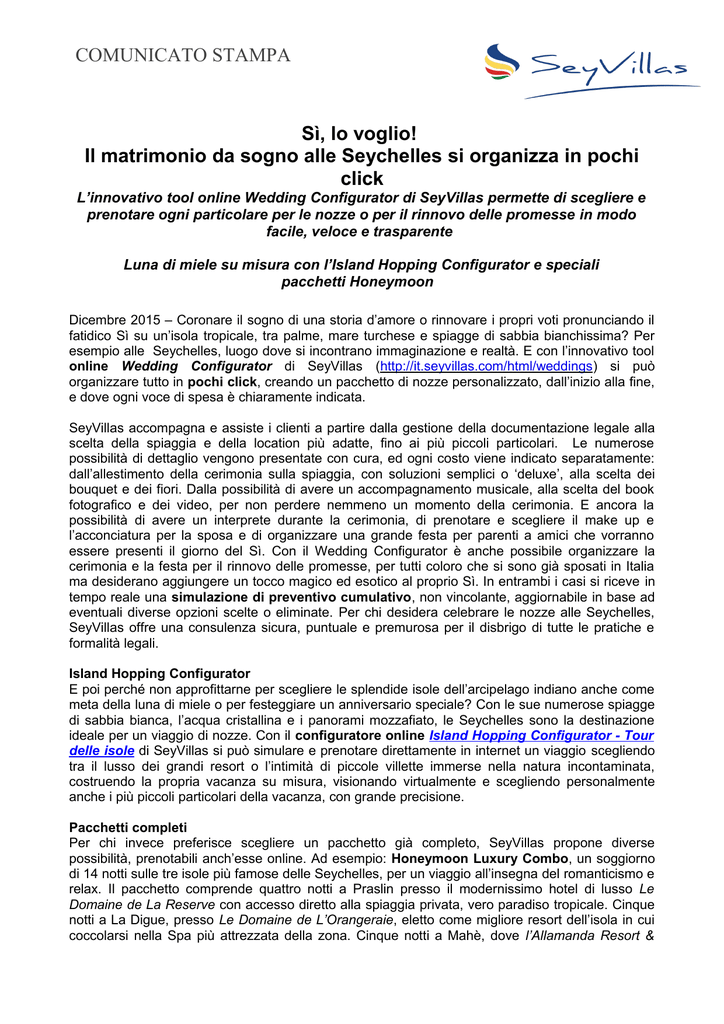 COMUNICATO STAMPA

SeyVillas

Sì, lo voglio!
Il matrimonio da sogno alle Seychelles si organizza in pochi click

L'innovativo tool online Wedding Configurator di SeyVillas permette di scegliere e prenotare ogni particolare per le nozze o per il rinnovo delle promesse in modo facile, veloce e trasparente

Luna di miele su misura con l'Island Hopping Configurator e speciali pacchetti Honeymoon

Dicembre 2015 – Coronare il sogno di una storia d'amore o rinnovare i propri voti pronunciando il fatidico Sì su un'isola tropicale, tra palme, mare turchese e spiagge di sabbia bianchissima? Per esempio alle Seychelles, luogo dove si incontrano immaginazione e realtà. E con l'innovativo tool online Wedding Configurator di SeyVillas (http://it.seyvillas.com/html/weddings) si può organizzare tutto in pochi click, creando un pacchetto di nozze personalizzato, dall'inizio alla fine, e dove ogni voce di spesa è chiaramente indicata.

SeyVillas accompagna e assiste i clienti a partire dalla gestione della documentazione legale alla scelta della spiaggia e della location più adatte, fino ai più piccoli particolari. Le numerose possibilità di dettaglio vengono presentate con cura, ed ogni costo viene indicato separatamente: dall'allestimento della cerimonia sulla spiaggia, con soluzioni semplici o 'deluxe', alla scelta dei bouquet e dei fiori. Dalla possibilità di avere un accompagnamento musicale, alla scelta del book fotografico e dei video, per non perdere nemmeno un momento della cerimonia. E ancora la possibilità di avere un interprete durante la cerimonia, di prenotare e scegliere il make up e l'acconciatura per la sposa e di organizzare una grande festa per parenti a amici che vorranno essere presenti il giorno del Sì. Con il Wedding Configurator è anche possibile organizzare la cerimonia e la festa per il rinnovo delle promesse, per tutti coloro che si sono già sposati in Italia ma desiderano aggiungere un tocco magico ed esotico al proprio Sì. In entrambi i casi si riceve in tempo reale una simulazione di preventivo cumulativo, non vincolante, aggiornabile in base ad eventuali diverse opzioni scelte o eliminate. Per chi desidera celebrare le nozze alle Seychelles, SeyVillas offre una consulenza sicura, puntuale e premurosa per il disbrigo di tutte le pratiche e formalità legali.

Island Hopping Configurator
E poi perché non approfittarne per scegliere le splendide isole dell'arcipelago indiano anche come meta della luna di miele o per festeggiare un anniversario speciale? Con le sue numerose spiagge di sabbia bianca, l'acqua cristallina e i panorami mozzafiato, le Seychelles sono la destinazione ideale per un viaggio di nozze. Con il configuratore online Island Hopping Configurator - Tour delle isole di SeyVillas si può simulare e prenotare direttamente in internet un viaggio scegliendo tra il lusso dei grandi resort o l'intimità di piccole villette immerse nella natura incontaminata, costruendo la propria vacanza su misura, visionando virtualmente e scegliendo personalmente anche i più piccoli particolari della vacanza, con grande precisione.

Pacchetti completi
Per chi invece preferisce scegliere un pacchetto già completo, SeyVillas propone diverse possibilità, prenotabili anch'esse online. Ad esempio: Honeymoon Luxury Combo, un soggiorno di 14 notti sulle tre isole più famose delle Seychelles, per un viaggio all'insegna del romanticismo e relax. Il pacchetto comprende quattro notti a Praslin presso il modernissimo hotel di lusso Le Domaine de La Reserve con accesso diretto alla spiaggia privata, vero paradiso tropicale. Cinque notti a La Digue, presso Le Domaine de L'Orangeraie, eletto come migliore resort dell'isola in cui coccolarsi nella Spa più attrezzata della zona. Cinque notti a Mahè, dove l'Allamanda Resort &